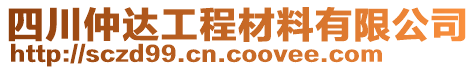 四川仲达工程材料有限公司
http://sczd99.cn.coovee.com